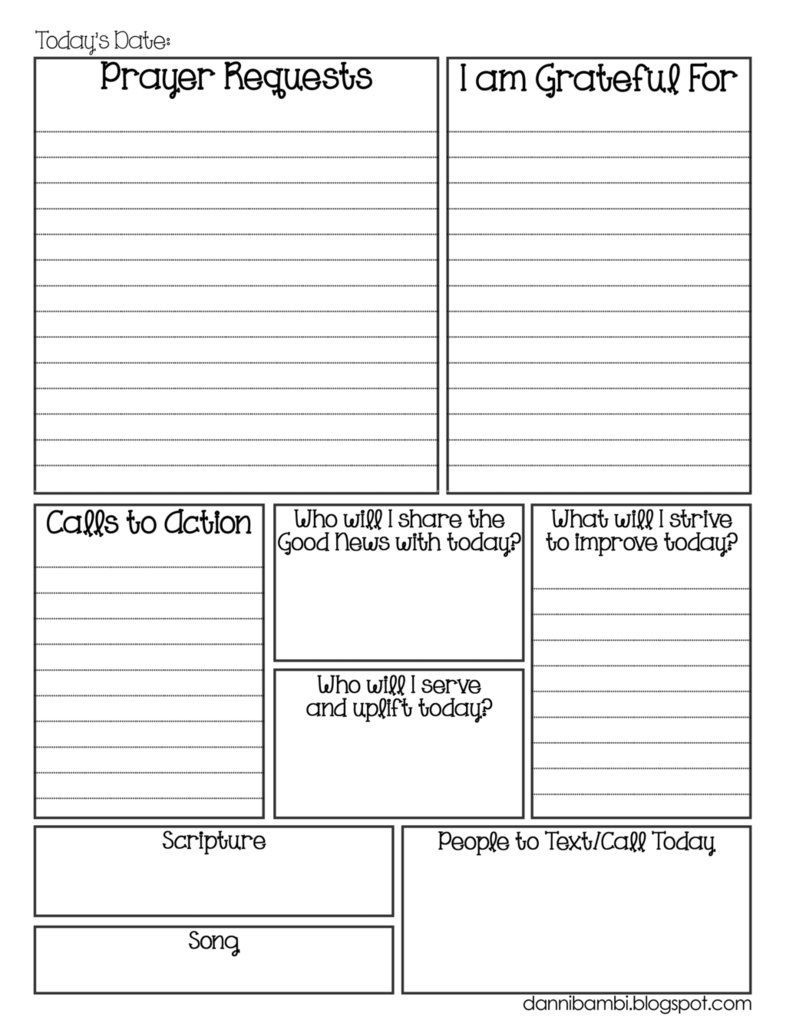 Today's Date:

Prayer Requests

I am Grateful For

Calls to Action

Who will I share the Good News with today?

Who will I serve and uplift today?

What will I strive to improve today?

Scripture

Song

People to Text/Call Today

dannibambi.blogspot.com